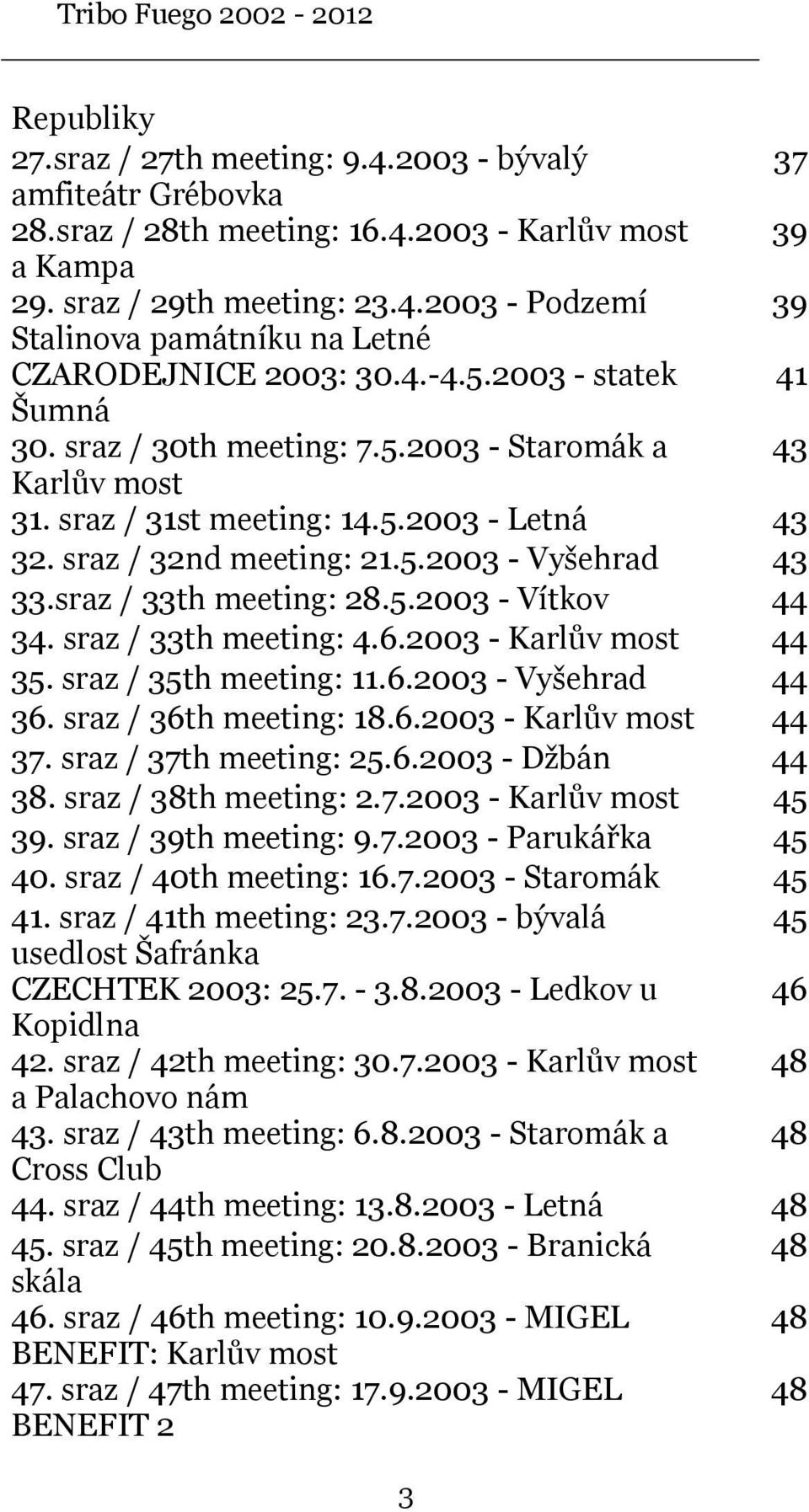 Tribo Fuego 2002 - 2012

Republiky
27.sraz / 27th meeting: 9.4.2003 - bývalý amfiteátr Grébovka 37
28.sraz / 28th meeting: 16.4.2003 - Karlův most a Kampa 39
29. sraz / 29th meeting: 23.4.2003 - Podzemí Stalinova památníku na Letné 39
CZARODEJNICE 2003: 30.4.-4.5.2003 - statek Šumná 41
30. sraz / 30th meeting: 7.5.2003 - Staromák a Karlův most 43
31. sraz / 31st meeting: 14.5.2003 - Letná 43
32. sraz / 32nd meeting: 21.5.2003 - Vyšehrad 43
33.sraz / 33th meeting: 28.5.2003 - Vítkov 44
34. sraz / 33th meeting: 4.6.2003 - Karlův most 44
35. sraz / 35th meeting: 11.6.2003 - Vyšehrad 44
36. sraz / 36th meeting: 18.6.2003 - Karlův most 44
37. sraz / 37th meeting: 25.6.2003 - Džbán 44
38. sraz / 38th meeting: 2.7.2003 - Karlův most 45
39. sraz / 39th meeting: 9.7.2003 - Parukářka 45
40. sraz / 40th meeting: 16.7.2003 - Staromák 45
41. sraz / 41th meeting: 23.7.2003 - bývalá usedlost Šafránka 45
CZECHTEK 2003: 25.7. - 3.8.2003 - Ledkov u Kopidlna 46
42. sraz / 42th meeting: 30.7.2003 - Karlův most a Palachovo nám 48
43. sraz / 43th meeting: 6.8.2003 - Staromák a Cross Club 48
44. sraz / 44th meeting: 13.8.2003 - Letná 48
45. sraz / 45th meeting: 20.8.2003 - Branická skála 48
46. sraz / 46th meeting: 10.9.2003 - MIGEL BENEFIT: Karlův most 48
47. sraz / 47th meeting: 17.9.2003 - MIGEL BENEFIT 2 48

3